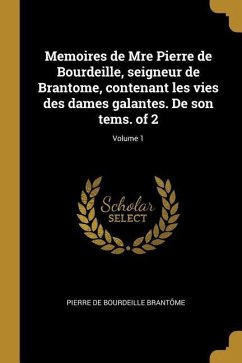 Memoires de Mre Pierre de Bourdeille, seigneur de Brantome, contenant les vies des dames galantes. De son tems. of 2

Volume 1

Scholar
SELECT

PIERRE DE BOURDEILLE BRANTÔME